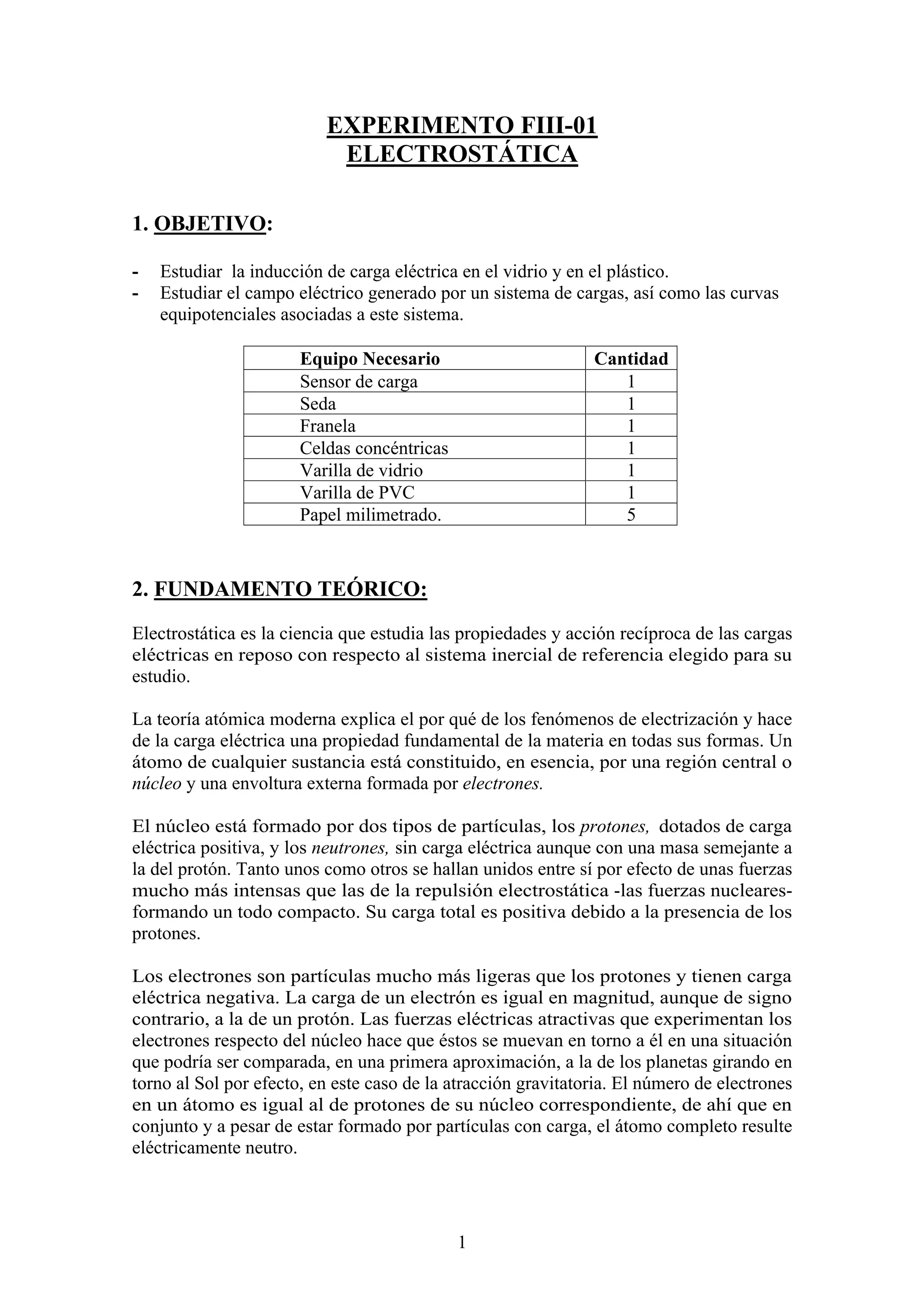 EXPERIMENTO FIII-01
ELECTROSTÁTICA

1. OBJETIVO:

- Estudiar la inducción de carga eléctrica en el vidrio y en el plástico.
- Estudiar el campo eléctrico generado por un sistema de cargas, así como las curvas equipotenciales asociadas a este sistema.

| Equipo Necesario | Cantidad |
|---|---|
| Sensor de carga | 1 |
| Seda | 1 |
| Franela | 1 |
| Celdas concéntricas | 1 |
| Varilla de vidrio | 1 |
| Varilla de PVC | 1 |
| Papel milimetrado. | 5 |

2. FUNDAMENTO TEÓRICO:

Electrostática es la ciencia que estudia las propiedades y acción recíproca de las cargas eléctricas en reposo con respecto al sistema inercial de referencia elegido para su estudio.

La teoría atómica moderna explica el por qué de los fenómenos de electrización y hace de la carga eléctrica una propiedad fundamental de la materia en todas sus formas. Un átomo de cualquier sustancia está constituido, en esencia, por una región central o núcleo y una envoltura externa formada por electrones.

El núcleo está formado por dos tipos de partículas, los protones, dotados de carga eléctrica positiva, y los neutrones, sin carga eléctrica aunque con una masa semejante a la del protón. Tanto unos como otros se hallan unidos entre sí por efecto de unas fuerzas mucho más intensas que las de la repulsión electrostática -las fuerzas nucleares- formando un todo compacto. Su carga total es positiva debido a la presencia de los protones.

Los electrones son partículas mucho más ligeras que los protones y tienen carga eléctrica negativa. La carga de un electrón es igual en magnitud, aunque de signo contrario, a la de un protón. Las fuerzas eléctricas atractivas que experimentan los electrones respecto del núcleo hace que éstos se muevan en torno a él en una situación que podría ser comparada, en una primera aproximación, a la de los planetas girando en torno al Sol por efecto, en este caso de la atracción gravitatoria. El número de electrones en un átomo es igual al de protones de su núcleo correspondiente, de ahí que en conjunto y a pesar de estar formado por partículas con carga, el átomo completo resulte eléctricamente neutro.

1